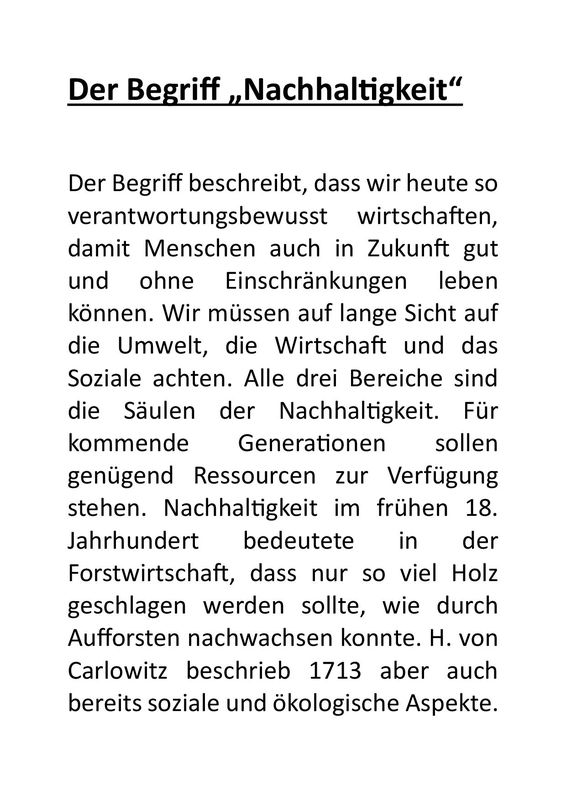 Der Begriff „Nachhaltigkeit“

Der Begriff beschreibt, dass wir heute so verantwortungsbewusst wirtschaften, damit Menschen auch in Zukunft gut und ohne Einschränkungen leben können. Wir müssen auf lange Sicht auf die Umwelt, die Wirtschaft und das Soziale achten. Alle drei Bereiche sind die Säulen der Nachhaltigkeit. Für kommende Generationen sollen genügend Ressourcen zur Verfügung stehen. Nachhaltigkeit im frühen 18. Jahrhundert bedeutete in der Forstwirtschaft, dass nur so viel Holz geschlagen werden sollte, wie durch Aufforsten nachwachsen konnte. H. von Carlowitz beschrieb 1713 aber auch bereits soziale und ökologische Aspekte.